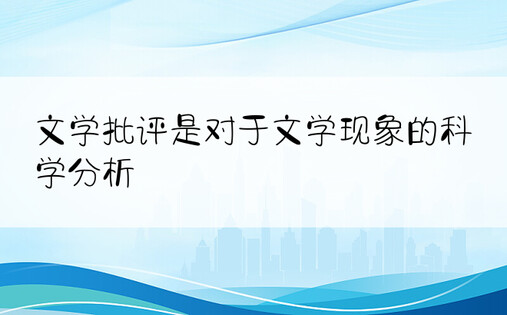 文学批评是对于文学现象的科学分析